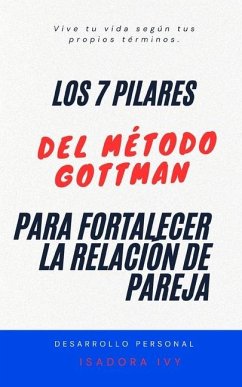 Vive tu vida según tus propios términos.

LOS 7 PILARES

DEL MÉTODO GOTTMAN

PARA FORTALECER LA RELACIÓN DE PAREJA

DESARROLLO PERSONAL

ISADORA IVY